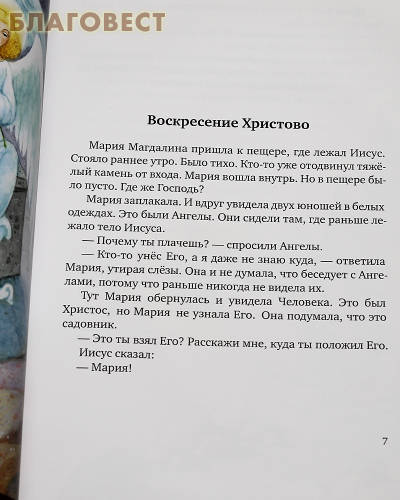 БЛАГОВЕСТ

Воскресение Христово

Мария Магдалина пришла к пещере, где лежал Иисус. Стояло раннее утро. Было тихо. Кто-то уже отодвинул тяжёлый камень от входа. Мария вошла внутрь. Но в пещере было пусто. Где же Господь?

Мария заплакала. И вдруг увидела двух юношей в белых одеждах. Это были Ангелы. Они сидели там, где раньше лежало тело Иисуса.

— Почему ты плачешь? — спросили Ангелы.

— Кто-то унёс Его, а я даже не знаю куда, — ответила Мария, утирая слёзы. Она и не думала, что беседует с Ангелами, потому что раньше никогда не видела их.

Тут Мария обернулась и увидела Человека. Это был Христос, но Мария не узнала Его. Она подумала, что это садовник.

— Это ты взял Его? Расскажи мне, куда ты положил Его.

Иисус сказал:

— Мария!

7